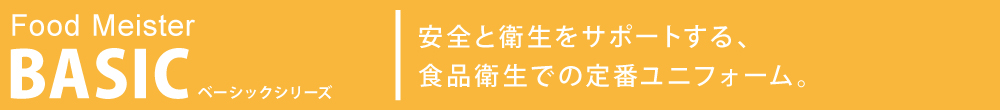 Food Meister
BASIC ベーシックシリーズ

安全と衛生をサポートする、
食品衛生での定番ユニフォーム。